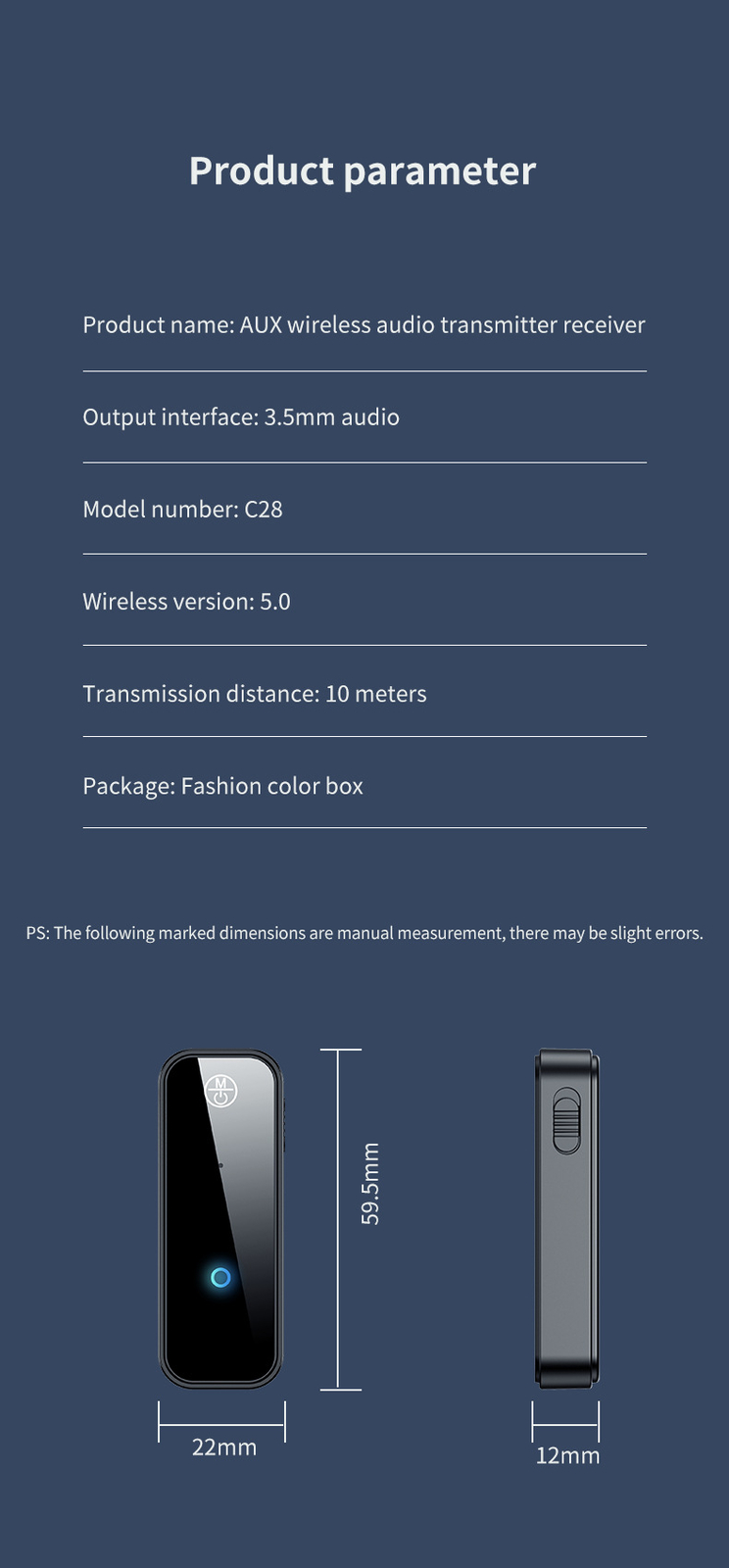 Product parameter

Product name: AUX wireless audio transmitter receiver

Output interface: 3.5mm audio

Model number: C28

Wireless version: 5.0

Transmission distance: 10 meters

Package: Fashion color box

PS: The following marked dimensions are manual measurement, there may be slight errors.

59.5mm

22mm

12mm